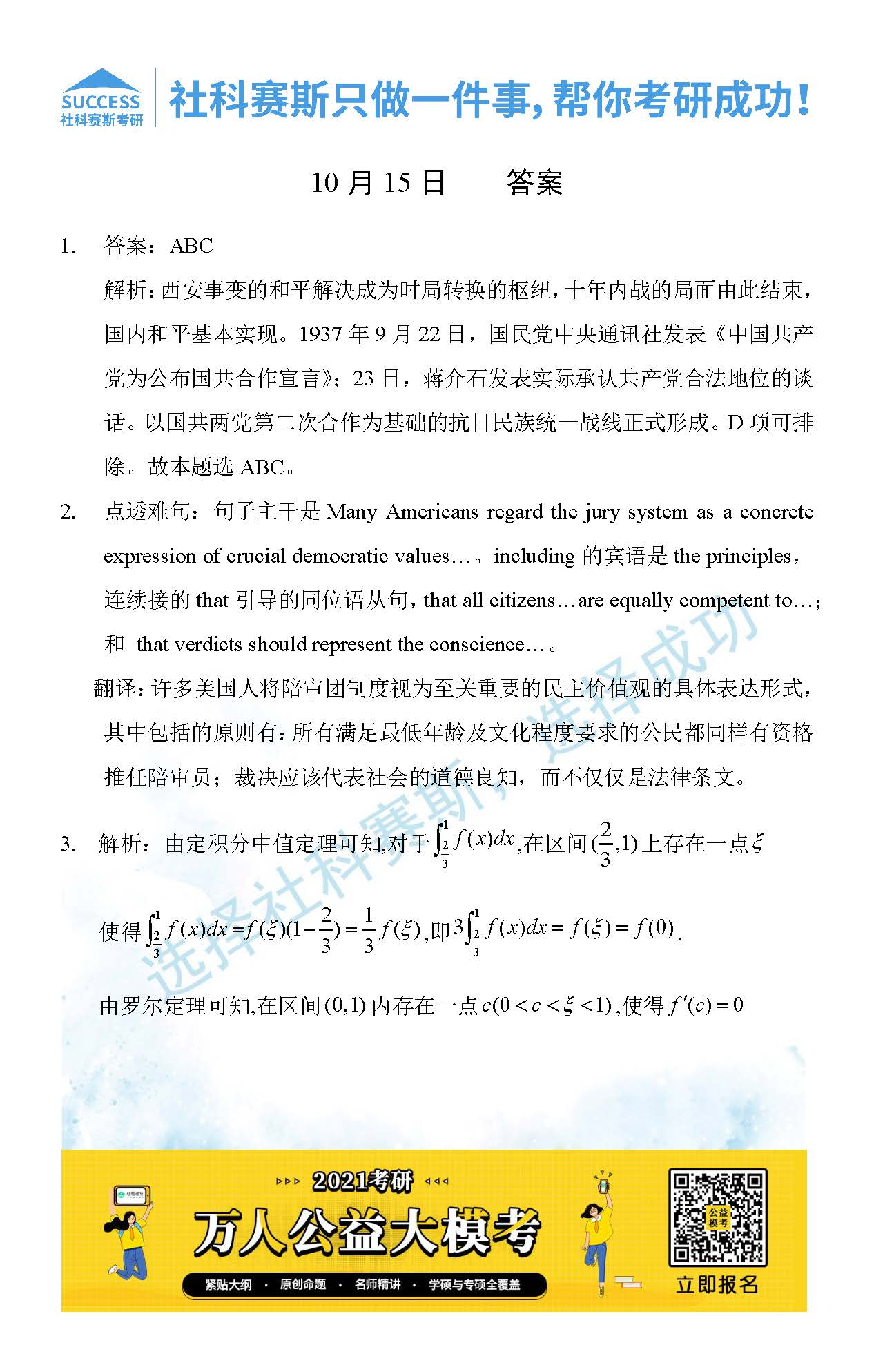 SUCCESS
社科赛斯考研

社科赛斯只做一件事，帮你考研成功！

10 月 15 日　　答案

1.　答案：ABC

解析：西安事变的和平解决成为时局转换的枢纽，十年内战的局面由此结束，国内和平基本实现。1937 年 9 月 22 日，国民党中央通讯社发表《中国共产党为公布国共合作宣言》；23 日，蒋介石发表实际承认共产党合法地位的谈话。以国共两党第二次合作为基础的抗日民族统一战线正式形成。D 项可排除。故本题选 ABC。

2.　点透难句：句子主干是 Many Americans regard the jury system as a concrete expression of crucial democratic values…。including 的宾语是 the principles，连续接的 that 引导的同位语从句，that all citizens…are equally competent to…；和 that verdicts should represent the conscience…。

翻译：许多美国人将陪审团制度视为至关重要的民主价值观的具体表达形式，其中包括的原则有：所有满足最低年龄及文化程度要求的公民都同样有资格推任陪审员；裁决应该代表社会的道德良知，而不仅仅是法律条文。

3.　解析：由定积分中值定理可知,对于 $\int_{\frac{2}{3}}^{1} f(x)dx$,在区间 $(\frac{2}{3},1)$ 上存在一点 $\xi$

使得 $\int_{\frac{2}{3}}^{1} f(x)dx = f(\xi)(1-\frac{2}{3}) = \frac{1}{3}f(\xi)$,即 $3\int_{\frac{2}{3}}^{1} f(x)dx = f(\xi) = f(0)$.

由罗尔定理可知,在区间 $(0,1)$ 内存在一点 $c(0<c<\xi<1)$,使得 $f'(c)=0$

选择社科赛斯，选择成功

2021考研
万人公益大模考
紧贴大纲 · 原创命题 · 名师精讲 · 学硕与专硕全覆盖
公益模考
立即报名